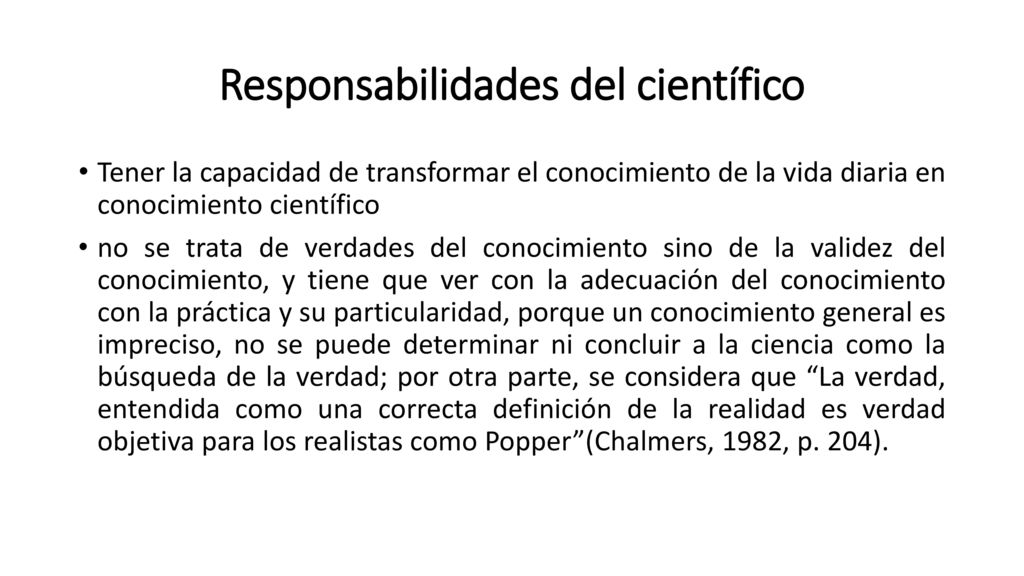 Responsabilidades del científico

• Tener la capacidad de transformar el conocimiento de la vida diaria en conocimiento científico

• no se trata de verdades del conocimiento sino de la validez del conocimiento, y tiene que ver con la adecuación del conocimiento con la práctica y su particularidad, porque un conocimiento general es impreciso, no se puede determinar ni concluir a la ciencia como la búsqueda de la verdad; por otra parte, se considera que “La verdad, entendida como una correcta definición de la realidad es verdad objetiva para los realistas como Popper”(Chalmers, 1982, p. 204).